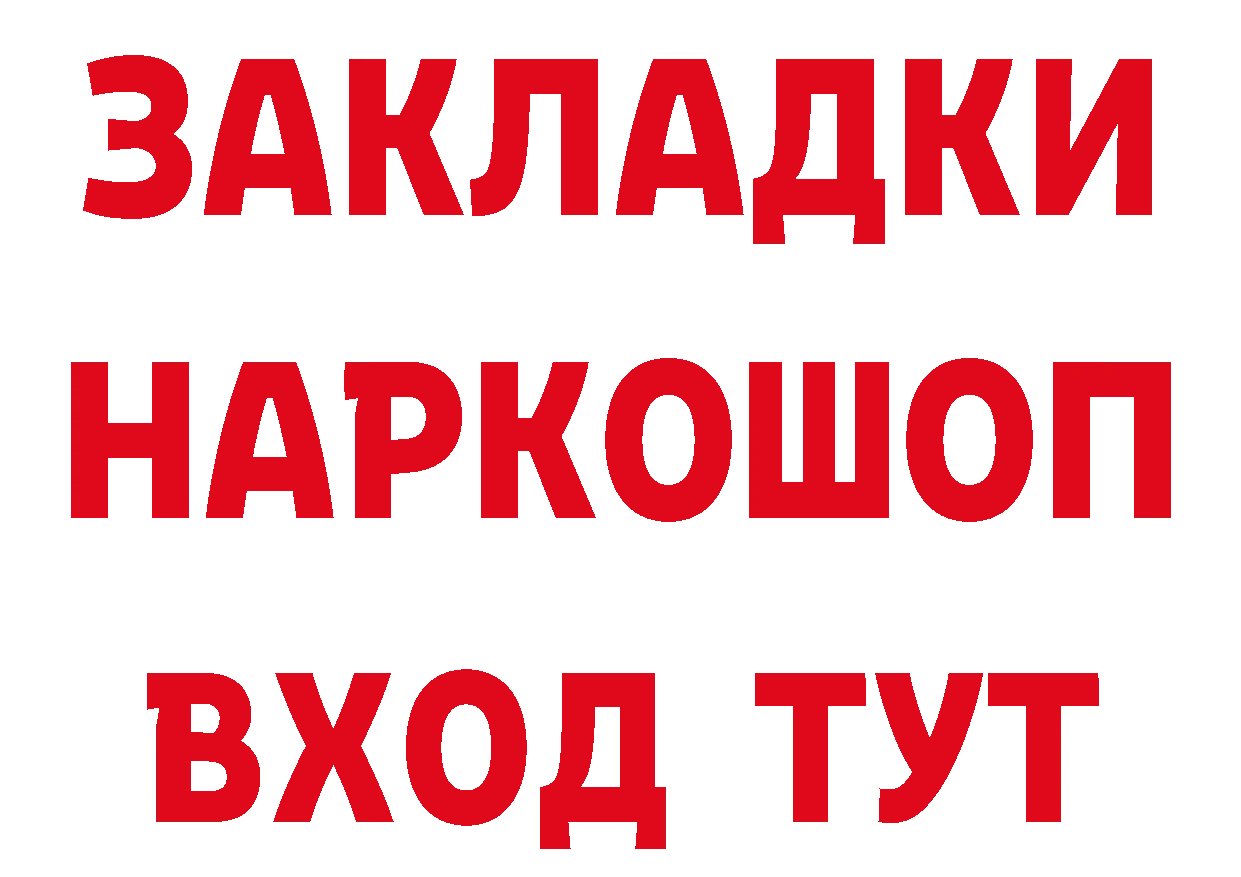 ЗАКЛАДКИ
НАРКОШОП
ВХОД ТУТ